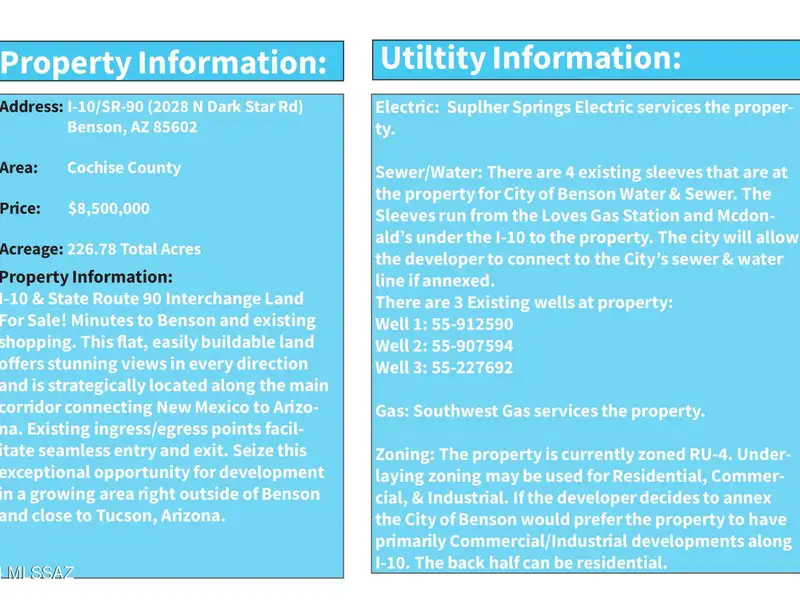 Property Information:

Address: I-10/SR-90 (2028 N Dark Star Rd) Benson, AZ 85602

Area: Cochise County

Price: $8,500,000

Acreage: 226.78 Total Acres

Property Information:
I-10 & State Route 90 Interchange Land For Sale! Minutes to Benson and existing shopping. This flat, easily buildable land offers stunning views in every direction and is strategically located along the main corridor connecting New Mexico to Arizona. Existing ingress/egress points facilitate seamless entry and exit. Seize this exceptional opportunity for development in a growing area right outside of Benson and close to Tucson, Arizona.

MLSSAZ

Utiltity Information:

Electric: Suplher Springs Electric services the property.

Sewer/Water: There are 4 existing sleeves that are at the property for City of Benson Water & Sewer. The Sleeves run from the Loves Gas Station and Mcdonald's under the I-10 to the property. The city will allow the developer to connect to the City's sewer & water line if annexed.
There are 3 Existing wells at property:
Well 1: 55-912590
Well 2: 55-907594
Well 3: 55-227692

Gas: Southwest Gas services the property.

Zoning: The property is currently zoned RU-4. Underlaying zoning may be used for Residential, Commercial, & Industrial. If the developer decides to annex the City of Benson would prefer the property to have primarily Commercial/Industrial developments along I-10. The back half can be residential.